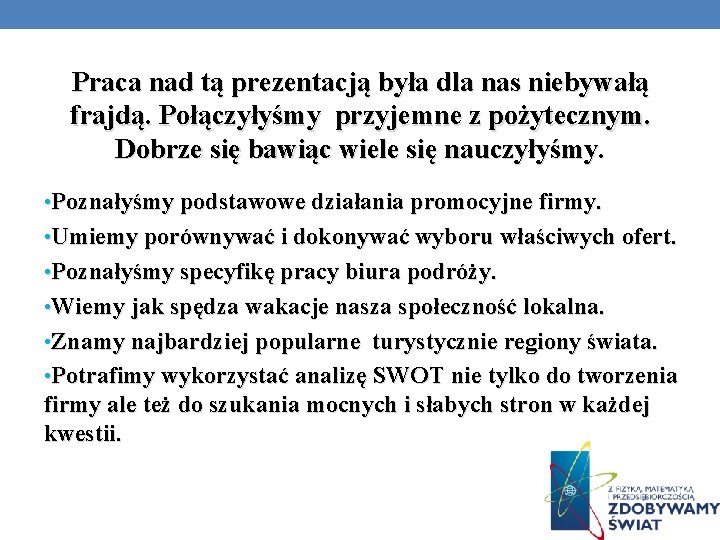 Praca nad tą prezentacją była dla nas niebywałą frajdą. Połączyłyśmy przyjemne z pożytecznym. Dobrze się bawiąc wiele się nauczyłyśmy.

•Poznałyśmy podstawowe działania promocyjne firmy.
•Umiemy porównywać i dokonywać wyboru właściwych ofert.
•Poznałyśmy specyfikę pracy biura podróży.
•Wiemy jak spędza wakacje nasza społeczność lokalna.
•Znamy najbardziej popularne turystycznie regiony świata.
•Potrafimy wykorzystać analizę SWOT nie tylko do tworzenia firmy ale też do szukania mocnych i słabych stron w każdej kwestii.

Z FIZYKĄ, MATEMATYKĄ I PRZEDSIĘBIORCZOŚCIĄ
ZDOBYWAMY ŚWIAT